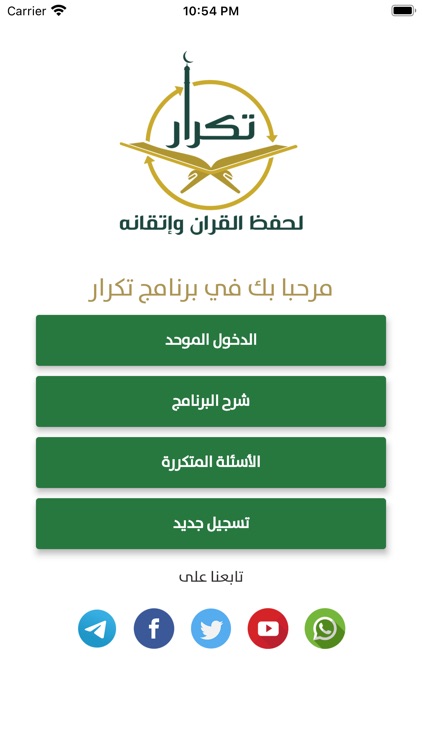 Carrier
10:54 PM

تكرار
لحفظ القران وإتقانه

مرحبا بك في برنامج تكرار

الدخول الموحد

شرح البرنامج

الأسئلة المتكررة

تسجيل جديد

تابعنا على